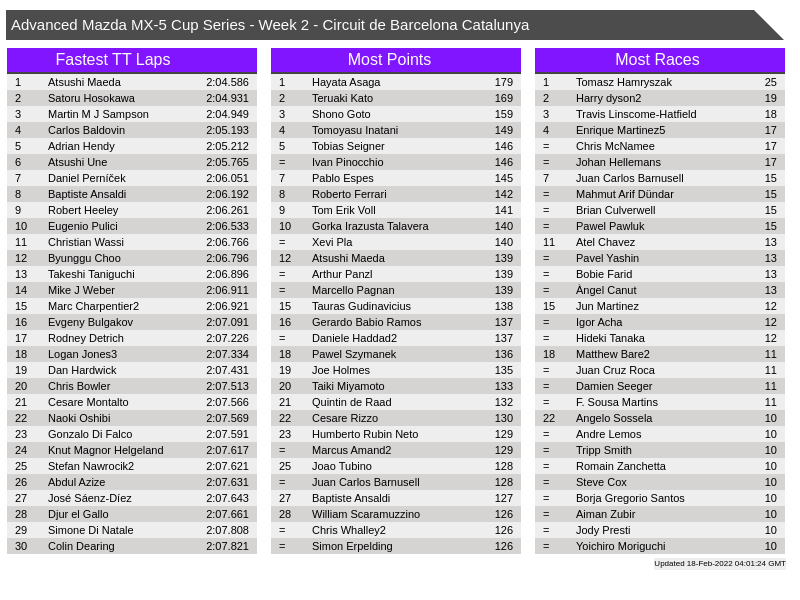 Advanced Mazda MX-5 Cup Series - Week 2 - Circuit de Barcelona Catalunya

Fastest TT Laps

| 1 | Atsushi Maeda | 2:04.586 |
|---|---|---|
| 2 | Satoru Hosokawa | 2:04.931 |
| 3 | Martin M J Sampson | 2:04.949 |
| 4 | Carlos Baldovin | 2:05.193 |
| 5 | Adrian Hendy | 2:05.212 |
| 6 | Atsushi Une | 2:05.765 |
| 7 | Daniel Perníček | 2:06.051 |
| 8 | Baptiste Ansaldi | 2:06.192 |
| 9 | Robert Heeley | 2:06.261 |
| 10 | Eugenio Pulici | 2:06.533 |
| 11 | Christian Wassi | 2:06.766 |
| 12 | Byunggu Choo | 2:06.796 |
| 13 | Takeshi Taniguchi | 2:06.896 |
| 14 | Mike J Weber | 2:06.911 |
| 15 | Marc Charpentier2 | 2:06.921 |
| 16 | Evgeny Bulgakov | 2:07.091 |
| 17 | Rodney Detrich | 2:07.226 |
| 18 | Logan Jones3 | 2:07.334 |
| 19 | Dan Hardwick | 2:07.431 |
| 20 | Chris Bowler | 2:07.513 |
| 21 | Cesare Montalto | 2:07.566 |
| 22 | Naoki Oshibi | 2:07.569 |
| 23 | Gonzalo Di Falco | 2:07.591 |
| 24 | Knut Magnor Helgeland | 2:07.617 |
| 25 | Stefan Nawrocik2 | 2:07.621 |
| 26 | Abdul Azize | 2:07.631 |
| 27 | José Sáenz-Díez | 2:07.643 |
| 28 | Djur el Gallo | 2:07.661 |
| 29 | Simone Di Natale | 2:07.808 |
| 30 | Colin Dearing | 2:07.821 |

Most Points

| 1 | Hayata Asaga | 179 |
|---|---|---|
| 2 | Teruaki Kato | 169 |
| 3 | Shono Goto | 159 |
| 4 | Tomoyasu Inatani | 149 |
| 5 | Tobias Seigner | 146 |
| = | Ivan Pinocchio | 146 |
| 7 | Pablo Espes | 145 |
| 8 | Roberto Ferrari | 142 |
| 9 | Tom Erik Voll | 141 |
| 10 | Gorka Irazusta Talavera | 140 |
| = | Xevi Pla | 140 |
| 12 | Atsushi Maeda | 139 |
| = | Arthur Panzl | 139 |
| = | Marcello Pagnan | 139 |
| 15 | Tauras Gudinavicius | 138 |
| 16 | Gerardo Babio Ramos | 137 |
| = | Daniele Haddad2 | 137 |
| 18 | Pawel Szymanek | 136 |
| 19 | Joe Holmes | 135 |
| 20 | Taiki Miyamoto | 133 |
| 21 | Quintin de Raad | 132 |
| 22 | Cesare Rizzo | 130 |
| 23 | Humberto Rubin Neto | 129 |
| = | Marcus Amand2 | 129 |
| 25 | Joao Tubino | 128 |
| = | Juan Carlos Barnusell | 128 |
| 27 | Baptiste Ansaldi | 127 |
| 28 | William Scaramuzzino | 126 |
| = | Chris Whalley2 | 126 |
| = | Simon Erpelding | 126 |

Most Races

| 1 | Tomasz Hamryszak | 25 |
|---|---|---|
| 2 | Harry dyson2 | 19 |
| 3 | Travis Linscome-Hatfield | 18 |
| 4 | Enrique Martinez5 | 17 |
| = | Chris McNamee | 17 |
| = | Johan Hellemans | 17 |
| 7 | Juan Carlos Barnusell | 15 |
| = | Mahmut Arif Dündar | 15 |
| = | Brian Culverwell | 15 |
| = | Pawel Pawluk | 15 |
| 11 | Atel Chavez | 13 |
| = | Pavel Yashin | 13 |
| = | Bobie Farid | 13 |
| = | Àngel Canut | 13 |
| 15 | Jun Martinez | 12 |
| = | Igor Acha | 12 |
| = | Hideki Tanaka | 12 |
| 18 | Matthew Bare2 | 11 |
| = | Juan Cruz Roca | 11 |
| = | Damien Seeger | 11 |
| = | F. Sousa Martins | 11 |
| 22 | Angelo Sossela | 10 |
| = | Andre Lemos | 10 |
| = | Tripp Smith | 10 |
| = | Romain Zanchetta | 10 |
| = | Steve Cox | 10 |
| = | Borja Gregorio Santos | 10 |
| = | Aiman Zubir | 10 |
| = | Jody Presti | 10 |
| = | Yoichiro Moriguchi | 10 |

Updated 18-Feb-2022 04:01:24 GMT